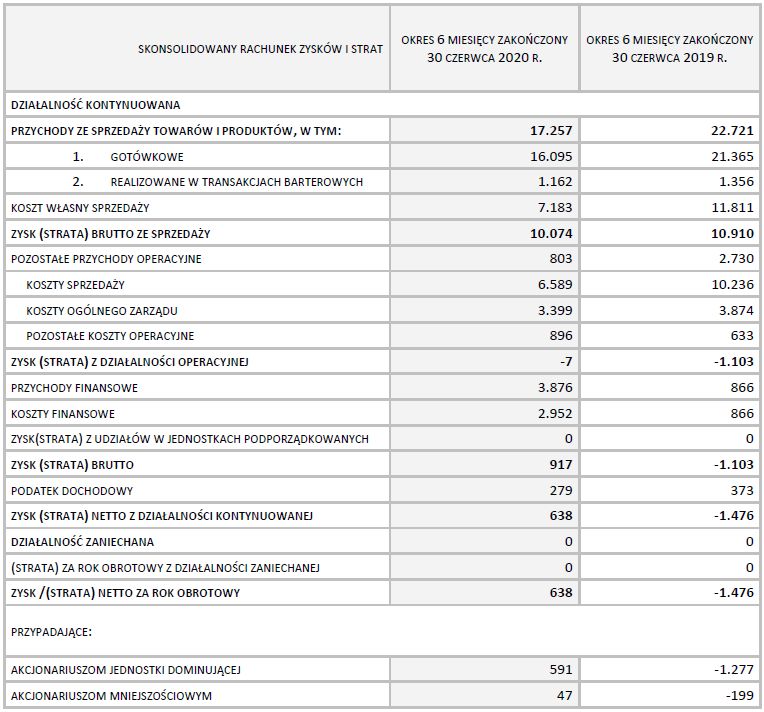 | SKONSOLIDOWANY RACHUNEK ZYSKÓW I STRAT | OKRES 6 MIESIĘCY ZAKOŃCZONY 30 CZERWCA 2020 R. | OKRES 6 MIESIĘCY ZAKOŃCZONY 30 CZERWCA 2019 R. |
|---|---|---|
| DZIAŁALNOŚĆ KONTYNUOWANA | | |
| PRZYCHODY ZE SPRZEDAŻY TOWARÓW I PRODUKTÓW, W TYM: | 17.257 | 22.721 |
| 1. GOTÓWKOWE | 16.095 | 21.365 |
| 2. REALIZOWANE W TRANSAKCJACH BARTEROWYCH | 1.162 | 1.356 |
| KOSZT WŁASNY SPRZEDAŻY | 7.183 | 11.811 |
| ZYSK (STRATA) BRUTTO ZE SPRZEDAŻY | 10.074 | 10.910 |
| POZOSTAŁE PRZYCHODY OPERACYJNE | 803 | 2.730 |
| KOSZTY SPRZEDAŻY | 6.589 | 10.236 |
| KOSZTY OGÓLNEGO ZARZĄDU | 3.399 | 3.874 |
| POZOSTAŁE KOSZTY OPERACYJNE | 896 | 633 |
| ZYSK (STRATA) Z DZIAŁALNOŚCI OPERACYJNEJ | -7 | -1.103 |
| PRZYCHODY FINANSOWE | 3.876 | 866 |
| KOSZTY FINANSOWE | 2.952 | 866 |
| ZYSK(STRATA) Z UDZIAŁÓW W JEDNOSTKACH PODPORZĄDKOWANYCH | 0 | 0 |
| ZYSK (STRATA) BRUTTO | 917 | -1.103 |
| PODATEK DOCHODOWY | 279 | 373 |
| ZYSK (STRATA) NETTO Z DZIAŁALNOŚCI KONTYNUOWANEJ | 638 | -1.476 |
| DZIAŁALNOŚĆ ZANIECHANA | 0 | 0 |
| (STRATA) ZA ROK OBROTOWY Z DZIAŁALNOŚCI ZANIECHANEJ | 0 | 0 |
| ZYSK /(STRATA) NETTO ZA ROK OBROTOWY | 638 | -1.476 |
| PRZYPADAJĄCE: | | |
| AKCJONARIUSZOM JEDNOSTKI DOMINUJĄCEJ | 591 | -1.277 |
| AKCJONARIUSZOM MNIEJSZOŚCIOWYM | 47 | -199 |